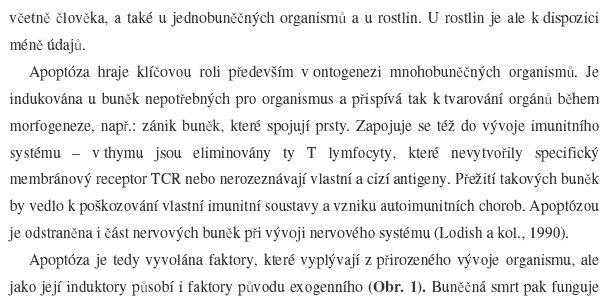 včetně člověka, a také u jednobuněčných organismů a u rostlin. U rostlin je ale k dispozici méně údajů.

Apoptóza hraje klíčovou roli především v ontogenezi mnohobuněčných organismů. Je indukována u buněk nepotřebných pro organismus a přispívá tak k tvarování orgánů během morfogeneze, např.: zánik buněk, které spojují prsty. Zapojuje se též do vývoje imunitního systému – v thymu jsou eliminovány ty T lymfocyty, které nevytvořily specifický membránový receptor TCR nebo nerozeznávají vlastní a cizí antigeny. Přežití takových buněk by vedlo k poškozování vlastní imunitní soustavy a vzniku autoimunitních chorob. Apoptózou je odstraněna i část nervových buněk při vývoji nervového systému (Lodish a kol., 1990).

Apoptóza je tedy vyvolána faktory, které vyplývají z přirozeného vývoje organismu, ale jako její induktory působí i faktory původu exogenního (**Obr. 1**). Buněčná smrt pak funguje